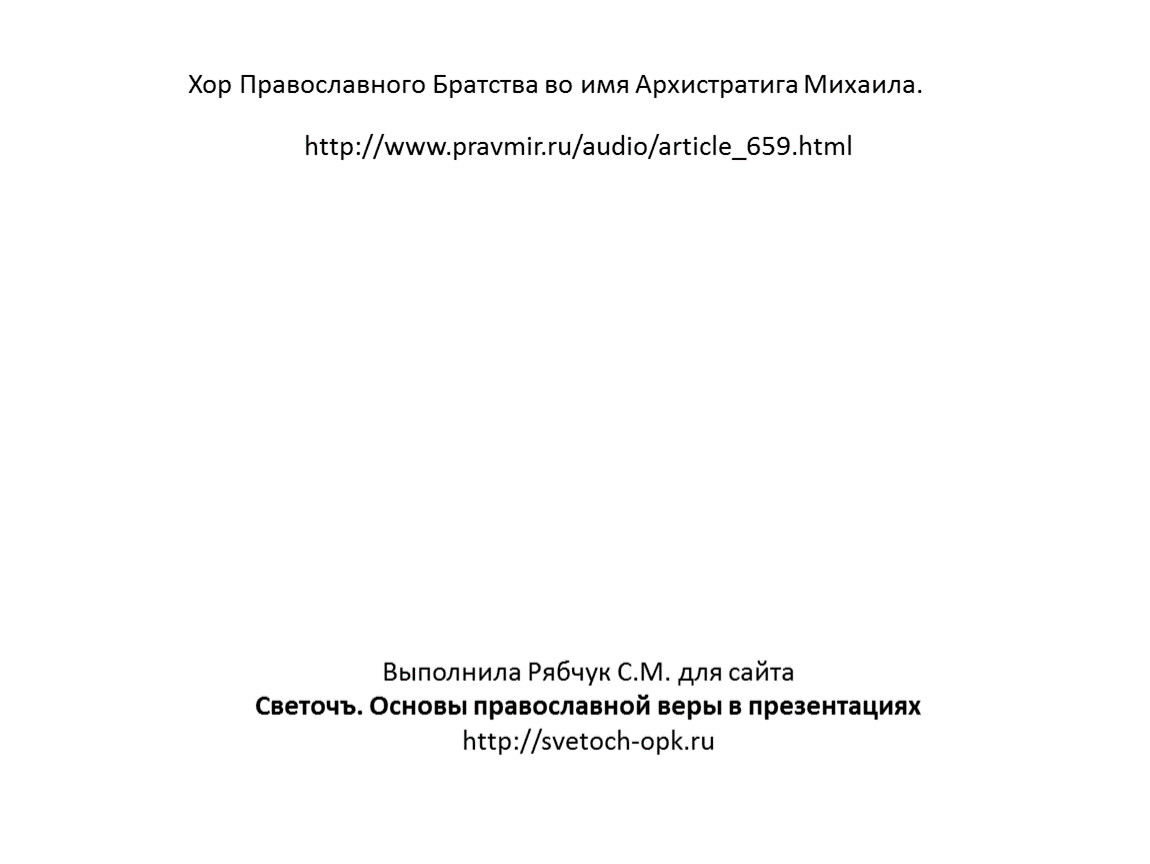 Хор Православного Братства во имя Архистратига Михаила.

http://www.pravmir.ru/audio/article_659.html

Выполнила Рябчук С.М. для сайта
Светочъ. Основы православной веры в презентациях
http://svetoch-opk.ru